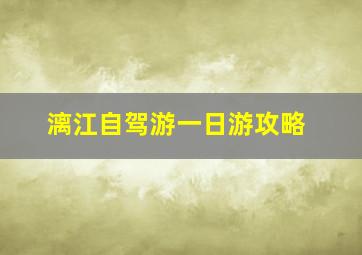 漓江自驾游一日游攻略